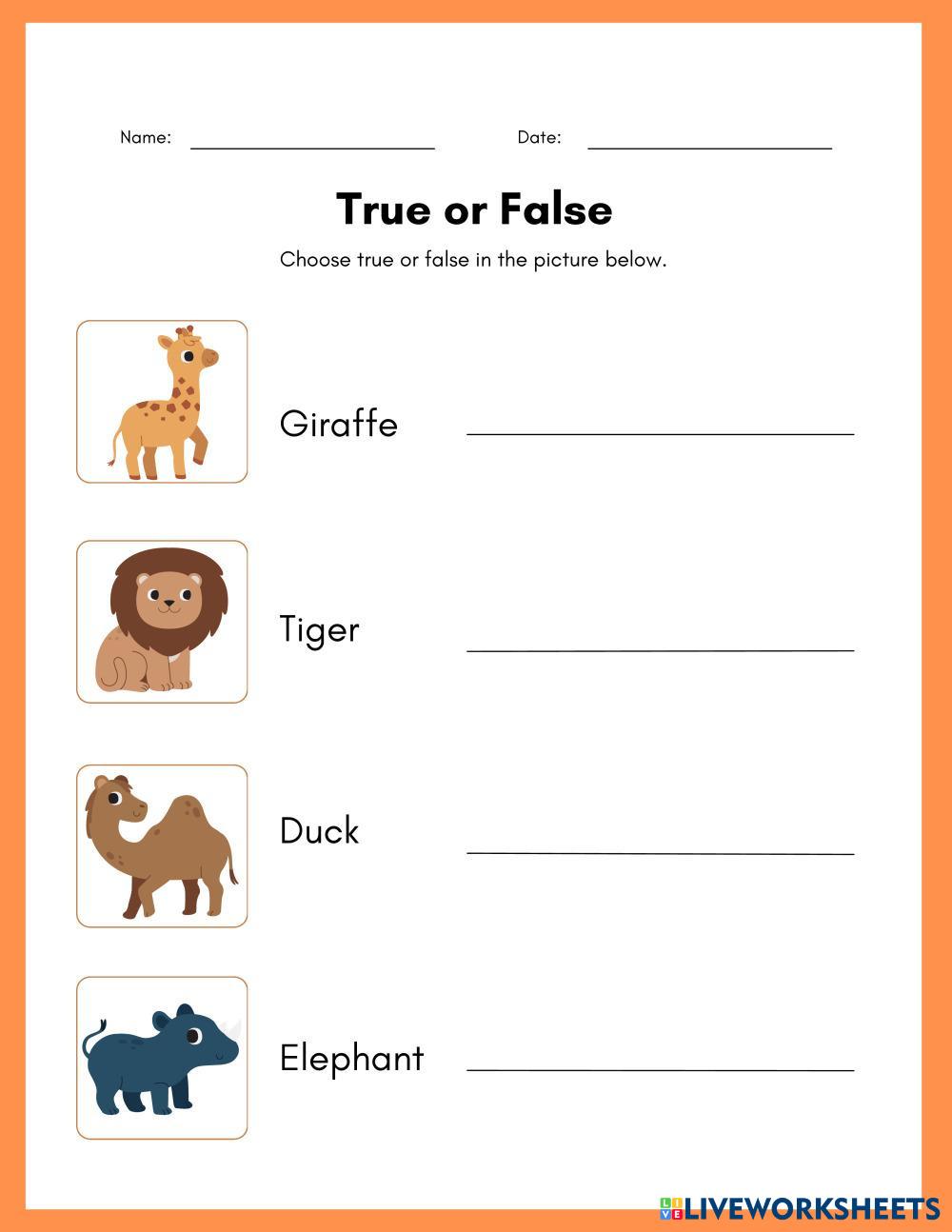 Name: ____ Date: ____

True or False

Choose true or false in the picture below.

Giraffe ____

Tiger ____

Duck ____

Elephant ____

LIVEWORKSHEETS